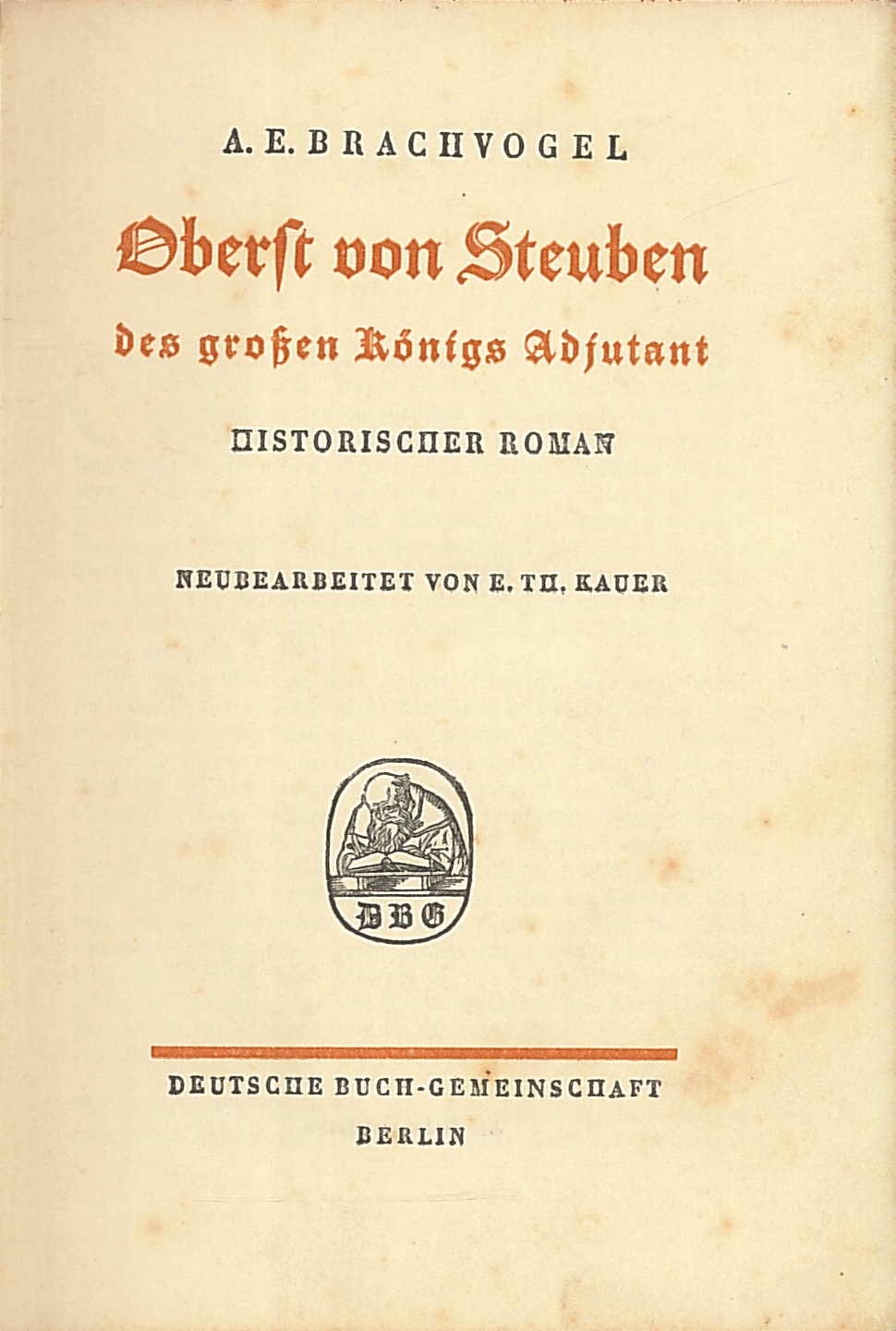 A. E. BRACHVOGEL

Oberst von Steuben

des großen Königs Adjutant

HISTORISCHER ROMAN

NEUBEARBEITET VON E. TH. KAUER

DBG

DEUTSCHE BUCH-GEMEINSCHAFT

BERLIN